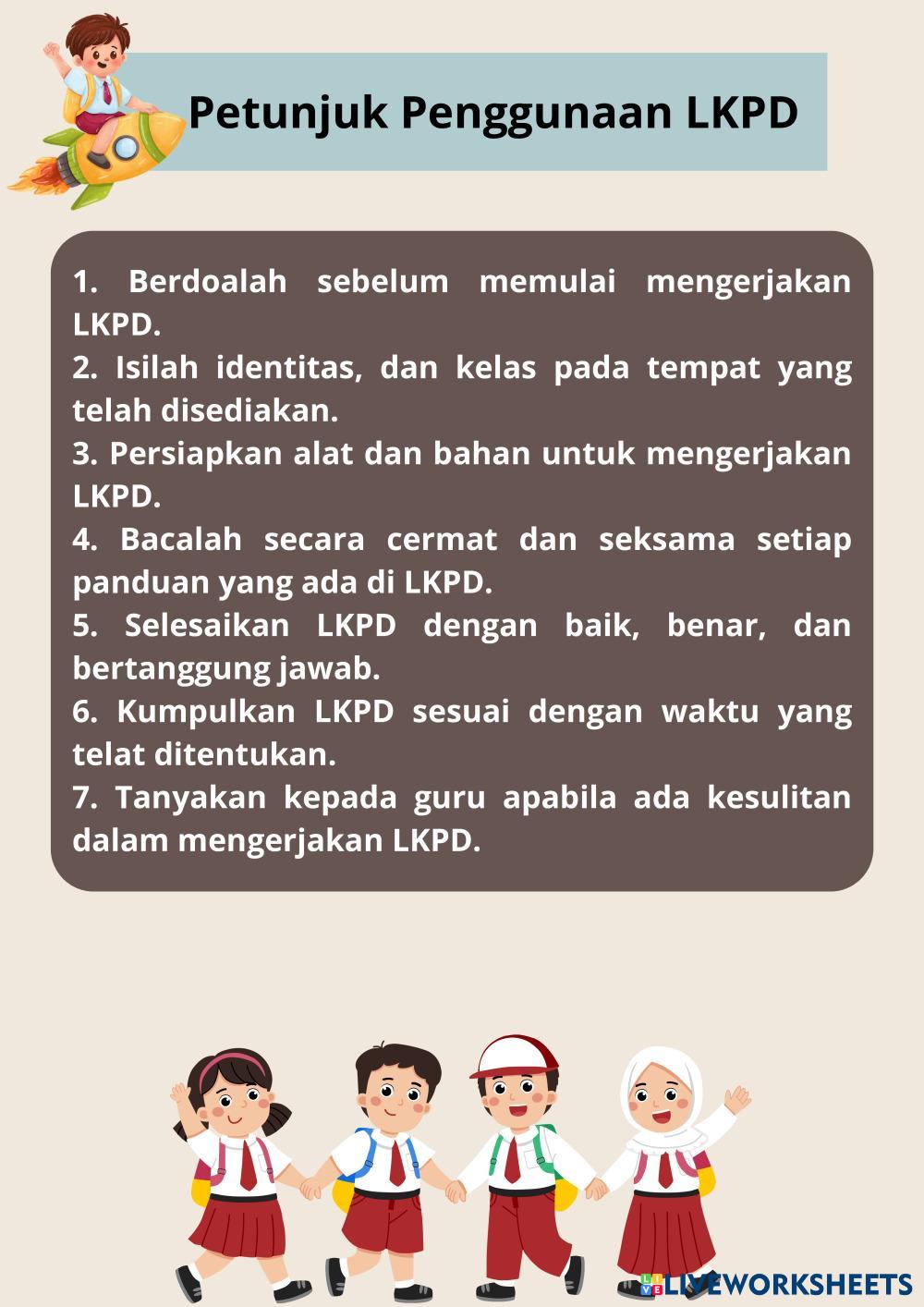 Petunjuk Penggunaan LKPD

1. Berdoalah sebelum memulai mengerjakan LKPD.
2. Isilah identitas, dan kelas pada tempat yang telah disediakan.
3. Persiapkan alat dan bahan untuk mengerjakan LKPD.
4. Bacalah secara cermat dan seksama setiap panduan yang ada di LKPD.
5. Selesaikan LKPD dengan baik, benar, dan bertanggung jawab.
6. Kumpulkan LKPD sesuai dengan waktu yang telat ditentukan.
7. Tanyakan kepada guru apabila ada kesulitan dalam mengerjakan LKPD.

LIVEWORKSHEETS